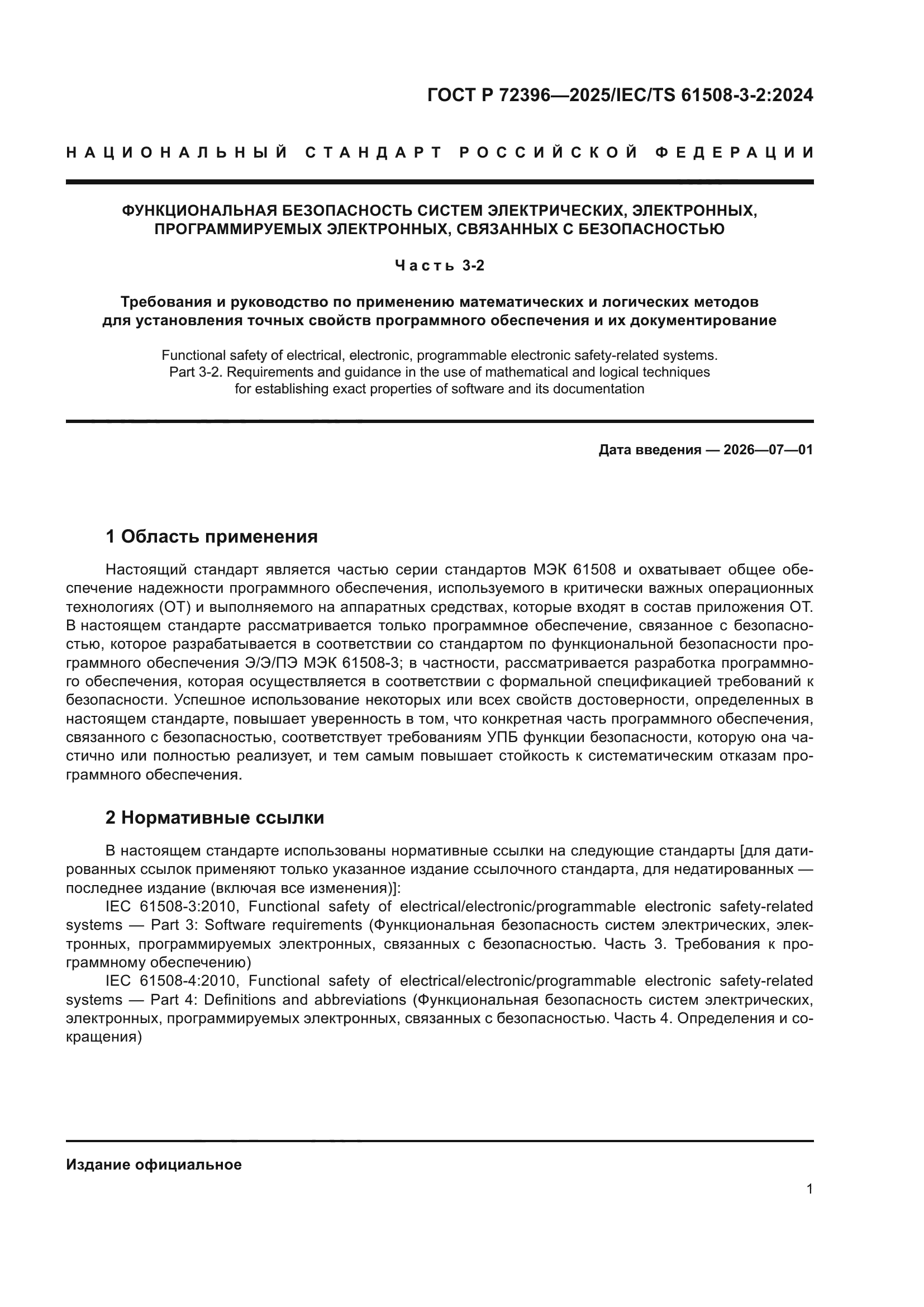 ГОСТ Р 72396—2025/IEC/TS 61508-3-2:2024

НАЦИОНАЛЬНЫЙ СТАНДАРТ РОССИЙСКОЙ ФЕДЕРАЦИИ

ФУНКЦИОНАЛЬНАЯ БЕЗОПАСНОСТЬ СИСТЕМ ЭЛЕКТРИЧЕСКИХ, ЭЛЕКТРОННЫХ, ПРОГРАММИРУЕМЫХ ЭЛЕКТРОННЫХ, СВЯЗАННЫХ С БЕЗОПАСНОСТЬЮ

Часть 3-2

Требования и руководство по применению математических и логических методов для установления точных свойств программного обеспечения и их документирование

Functional safety of electrical, electronic, programmable electronic safety-related systems. Part 3-2. Requirements and guidance in the use of mathematical and logical techniques for establishing exact properties of software and its documentation

Дата введения — 2026—07—01

1 Область применения

Настоящий стандарт является частью серии стандартов МЭК 61508 и охватывает общее обеспечение надежности программного обеспечения, используемого в критически важных операционных технологиях (ОТ) и выполняемого на аппаратных средствах, которые входят в состав приложения ОТ. В настоящем стандарте рассматривается только программное обеспечение, связанное с безопасностью, которое разрабатывается в соответствии со стандартом по функциональной безопасности программного обеспечения Э/Э/ПЭ МЭК 61508-3; в частности, рассматривается разработка программного обеспечения, которая осуществляется в соответствии с формальной спецификацией требований к безопасности. Успешное использование некоторых или всех свойств достоверности, определенных в настоящем стандарте, повышает уверенность в том, что конкретная часть программного обеспечения, связанного с безопасностью, соответствует требованиям УПБ функции безопасности, которую она частично или полностью реализует, и тем самым повышает стойкость к систематическим отказам программного обеспечения.

2 Нормативные ссылки

В настоящем стандарте использованы нормативные ссылки на следующие стандарты [для датированных ссылок применяют только указанное издание ссылочного стандарта, для недатированных — последнее издание (включая все изменения)]:

IEC 61508-3:2010, Functional safety of electrical/electronic/programmable electronic safety-related systems — Part 3: Software requirements (Функциональная безопасность систем электрических, электронных, программируемых электронных, связанных с безопасностью. Часть 3. Требования к программному обеспечению)

IEC 61508-4:2010, Functional safety of electrical/electronic/programmable electronic safety-related systems — Part 4: Definitions and abbreviations (Функциональная безопасность систем электрических, электронных, программируемых электронных, связанных с безопасностью. Часть 4. Определения и сокращения)

Издание официальное

1